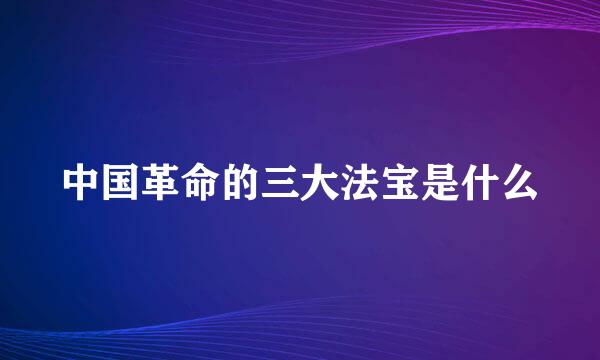 中国革命的三大法宝是什么